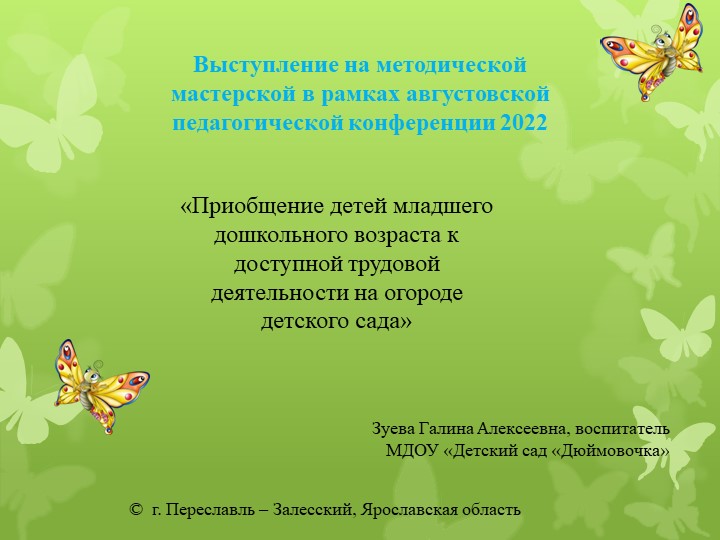 Выступление на методической мастерской в рамках августовской педагогической конференции 2022

«Приобщение детей младшего дошкольного возраста к доступной трудовой деятельности на огороде детского сада»

Зуева Галина Алексеевна, воспитатель
МДОУ «Детский сад «Дюймовочка»

© г. Переславль – Залесский, Ярославская область